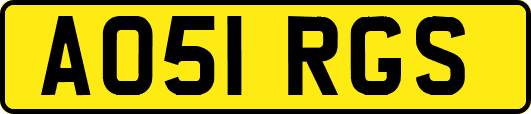 AO51 RGS